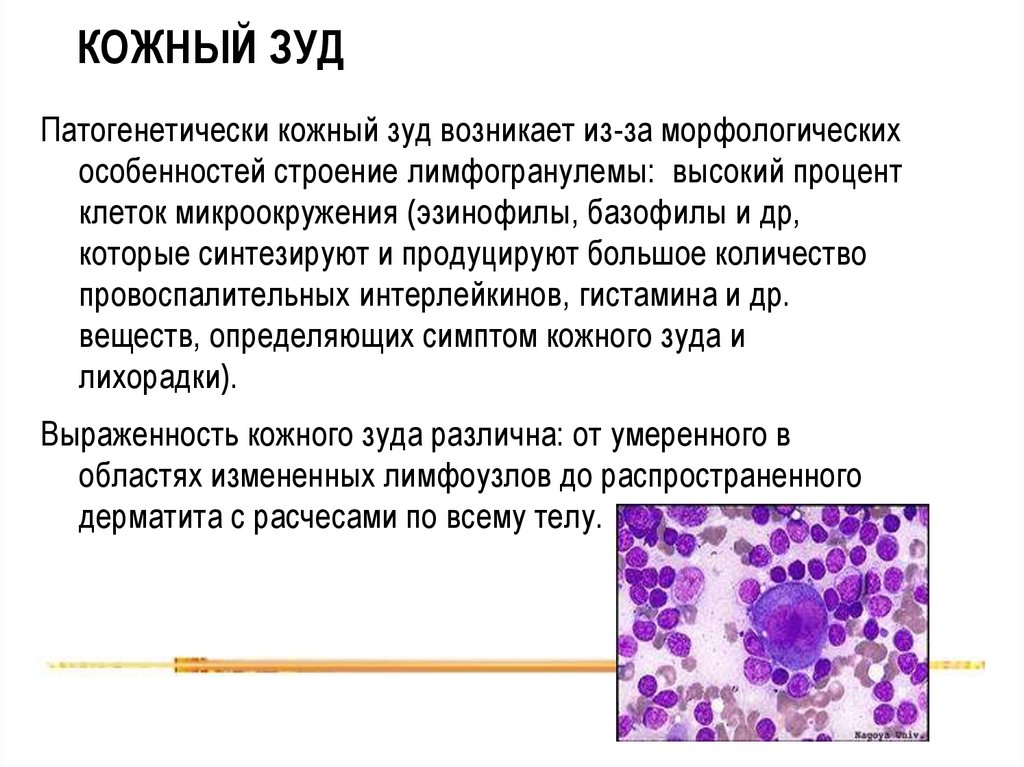 КОЖНЫЙ ЗУД

Патогенетически кожный зуд возникает из-за морфологических особенностей строение лимфогранулемы:  высокий процент клеток микроокружения (эзинофилы, базофилы и др, которые синтезируют и продуцируют большое количество провоспалительных интерлейкинов, гистамина и др. веществ, определяющих симптом кожного зуда и лихорадки).

Выраженность кожного зуда различна: от умеренного в областях измененных лимфоузлов до распространенного дерматита с расчесами по всему телу.

Nagoya Univ.